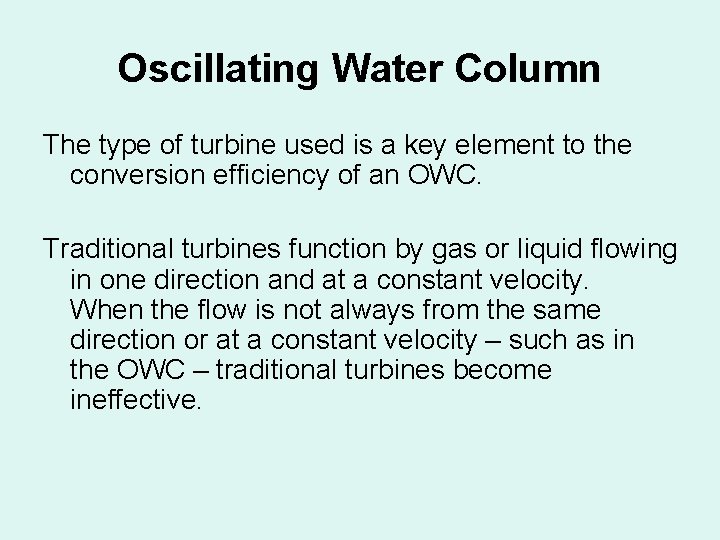 Oscillating Water Column

The type of turbine used is a key element to the conversion efficiency of an OWC.

Traditional turbines function by gas or liquid flowing in one direction and at a constant velocity. When the flow is not always from the same direction or at a constant velocity – such as in the OWC – traditional turbines become ineffective.